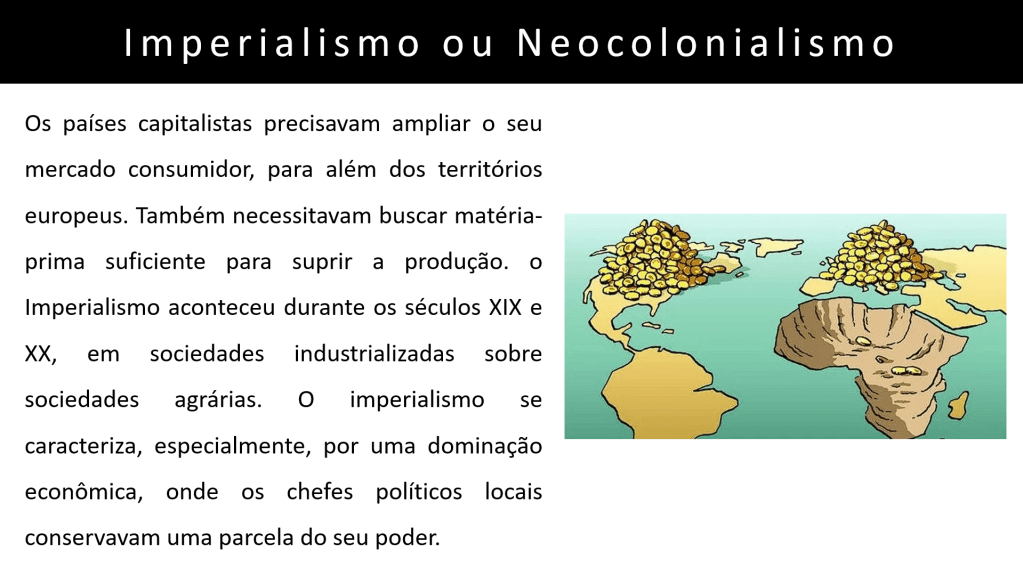 Imperialismo ou Neocolonialismo

Os países capitalistas precisavam ampliar o seu mercado consumidor, para além dos territórios europeus. Também necessitavam buscar matéria-prima suficiente para suprir a produção. o Imperialismo aconteceu durante os séculos XIX e XX, em sociedades industrializadas sobre sociedades agrárias. O imperialismo se caracteriza, especialmente, por uma dominação econômica, onde os chefes políticos locais conservavam uma parcela do seu poder.